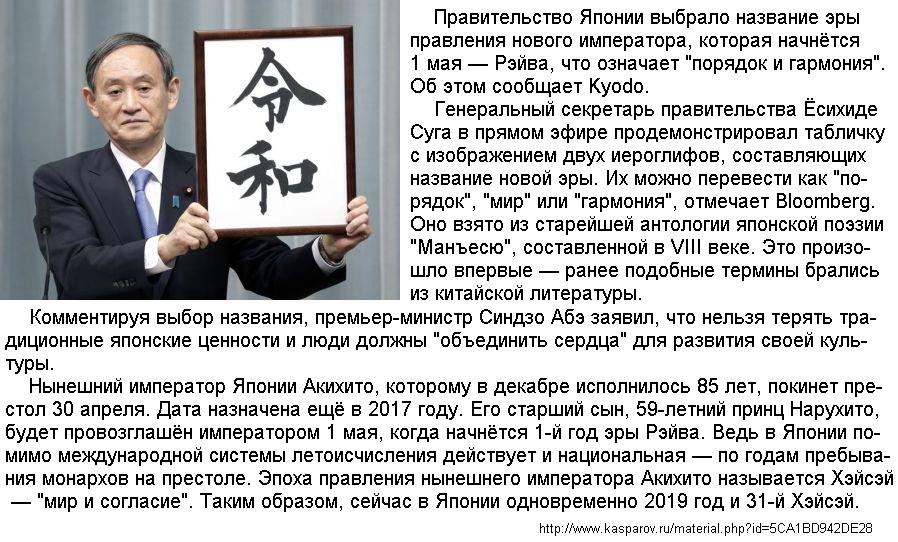 令和

Правительство Японии выбрало название эры правления нового императора, которая начнётся 1 мая — Рэйва, что означает "порядок и гармония". Об этом сообщает Kyodo.

Генеральный секретарь правительства Ёсихиде Суга в прямом эфире продемонстрировал табличку с изображением двух иероглифов, составляющих название новой эры. Их можно перевести как "порядок", "мир" или "гармония", отмечает Bloomberg. Оно взято из старейшей антологии японской поэзии "Манъесю", составленной в VIII веке. Это произошло впервые — ранее подобные термины брались из китайской литературы.

Комментируя выбор названия, премьер-министр Синдзо Абэ заявил, что нельзя терять традиционные японские ценности и люди должны "объединить сердца" для развития своей культуры.

Нынешний император Японии Акихито, которому в декабре исполнилось 85 лет, покинет престол 30 апреля. Дата назначена ещё в 2017 году. Его старший сын, 59-летний принц Нарухито, будет провозглашён императором 1 мая, когда начнётся 1-й год эры Рэйва. Ведь в Японии помимо международной системы летоисчисления действует и национальная — по годам пребывания монархов на престоле. Эпоха правления нынешнего императора Акихито называется Хэйсэй — "мир и согласие". Таким образом, сейчас в Японии одновременно 2019 год и 31-й Хэйсэй.

http://www.kasparov.ru/material.php?id=5CA1BD942DE28